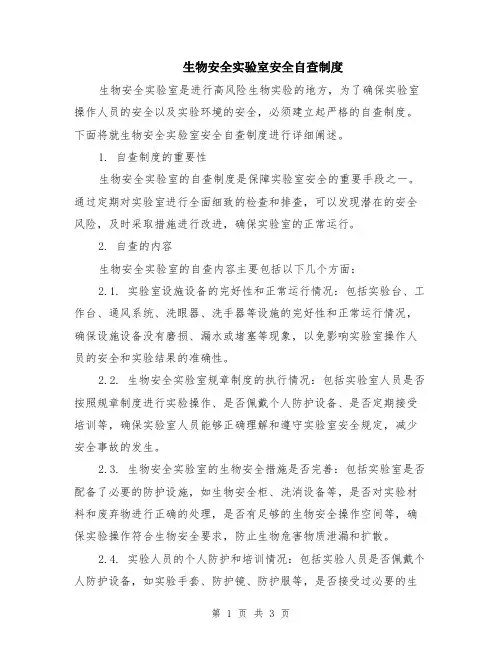 生物安全实验室安全自查制度

生物安全实验室是进行高风险生物实验的地方，为了确保实验室操作人员的安全以及实验环境的安全，必须建立起严格的自查制度。下面将就生物安全实验室安全自查制度进行详细阐述。

1. 自查制度的重要性

生物安全实验室的自查制度是保障实验室安全的重要手段之一。通过定期对实验室进行全面细致的检查和排查，可以发现潜在的安全风险，及时采取措施进行改进，确保实验室的正常运行。

2. 自查的内容

生物安全实验室的自查内容主要包括以下几个方面：

2.1. 实验室设施设备的完好性和正常运行情况：包括实验台、工作台、通风系统、洗眼器、洗手器等设施的完好性和正常运行情况，确保设施设备没有磨损、漏水或堵塞等现象，以免影响实验室操作人员的安全和实验结果的准确性。

2.2. 生物安全实验室规章制度的执行情况：包括实验室人员是否按照规章制度进行实验操作、是否佩戴个人防护设备、是否定期接受培训等，确保实验室人员能够正确理解和遵守实验室安全规定，减少安全事故的发生。

2.3. 生物安全实验室的生物安全措施是否完善：包括实验室是否配备了必要的防护设施，如生物安全柜、洗消设备等，是否对实验材料和废弃物进行正确的处理，是否有足够的生物安全操作空间等，确保实验操作符合生物安全要求，防止生物危害物质泄漏和扩散。

2.4. 实验人员的个人防护和培训情况：包括实验人员是否佩戴个人防护设备，如实验手套、防护镜、防护服等，是否接受过必要的生

第 1 页 共 3 页